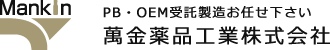 Mankin

PB・OEM受託製造お任せ下さい
萬金薬品工業株式会社